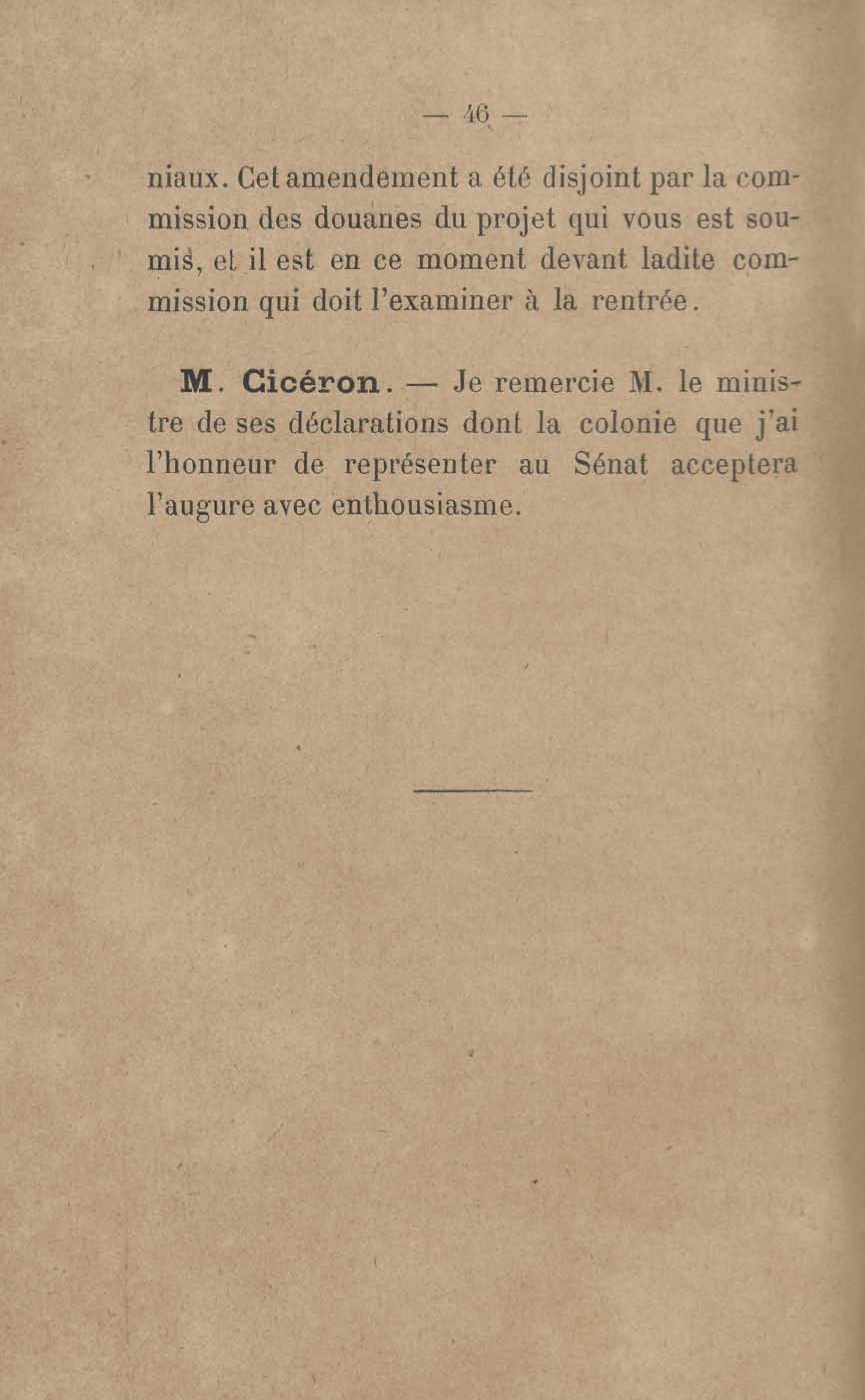 — 46 —

niaux. Cet amendement a été disjoint par la commission des douanes du projet qui vous est soumis, et il est en ce moment devant ladite commission qui doit l'examiner à la rentrée.

M. Cicéron. — Je remercie M. le ministre de ses déclarations dont la colonie que j'ai l'honneur de représenter au Sénat acceptera l'augure avec enthousiasme.